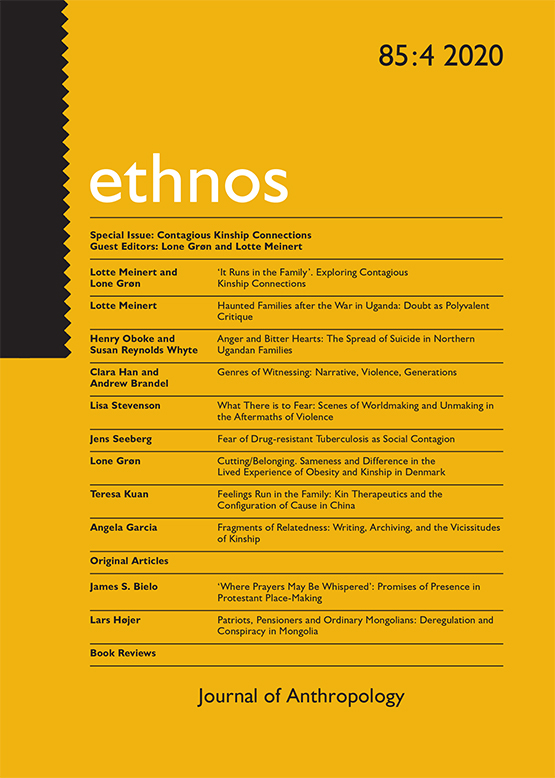 85:4 2020

ethnos

Special Issue: Contagious Kinship Connections
Guest Editors: Lone Grøn and Lotte Meinert

| | |
|---|---|
| Lotte Meinert and Lone Grøn | 'It Runs in the Family'. Exploring Contagious Kinship Connections |
| Lotte Meinert | Haunted Families after the War in Uganda: Doubt as Polyvalent Critique |
| Henry Oboke and Susan Reynolds Whyte | Anger and Bitter Hearts: The Spread of Suicide in Northern Ugandan Families |
| Clara Han and Andrew Brandel | Genres of Witnessing: Narrative, Violence, Generations |
| Lisa Stevenson | What There is to Fear: Scenes of Worldmaking and Unmaking in the Aftermaths of Violence |
| Jens Seeberg | Fear of Drug-resistant Tuberculosis as Social Contagion |
| Lone Grøn | Cutting/Belonging. Sameness and Difference in the Lived Experience of Obesity and Kinship in Denmark |
| Teresa Kuan | Feelings Run in the Family: Kin Therapeutics and the Configuration of Cause in China |
| Angela Garcia | Fragments of Relatedness: Writing, Archiving, and the Vicissitudes of Kinship |
| Original Articles | |
| James S. Bielo | 'Where Prayers May Be Whispered': Promises of Presence in Protestant Place-Making |
| Lars Højer | Patriots, Pensioners and Ordinary Mongolians: Deregulation and Conspiracy in Mongolia |
| Book Reviews | |

Journal of Anthropology